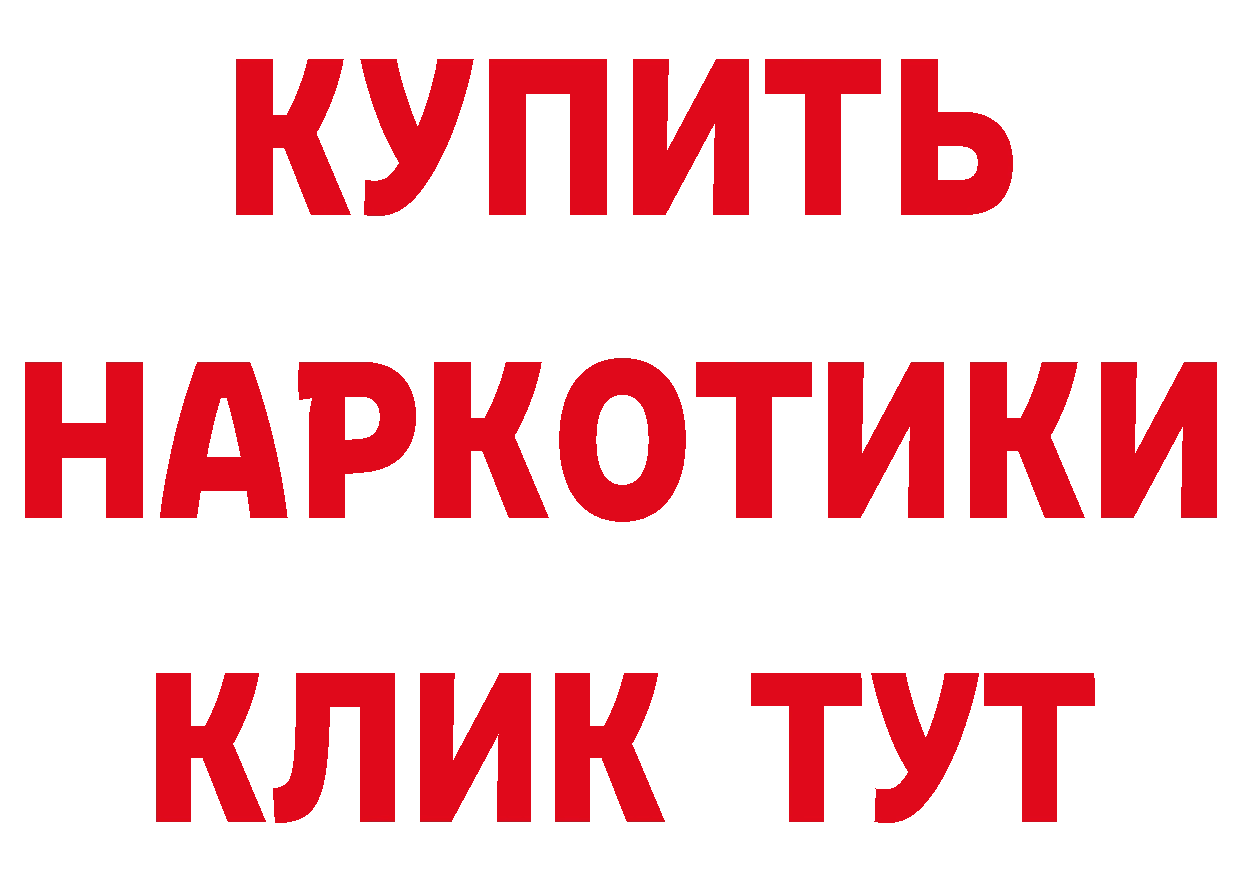 КУПИТЬ НАРКОТИКИ КЛИК ТУТ